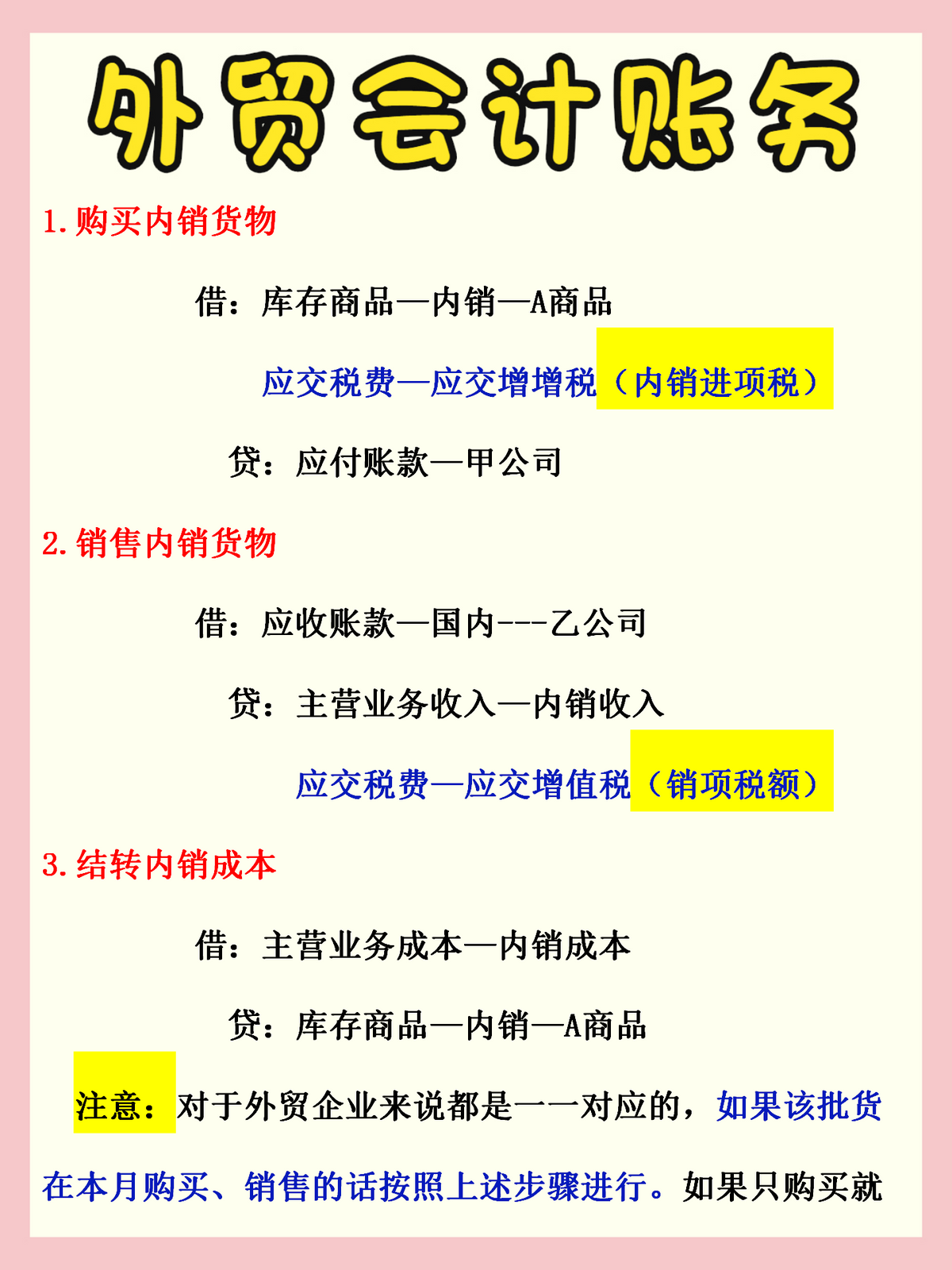 外贸会计账务

1.购买内销货物

借：库存商品—内销—A商品

应交税费—应交增增税（内销进项税）

贷：应付账款—甲公司

2.销售内销货物

借：应收账款—国内---乙公司

贷：主营业务收入—内销收入

应交税费—应交增值税（销项税额）

3.结转内销成本

借：主营业务成本—内销成本

贷：库存商品—内销—A商品

注意：对于外贸企业来说都是一一对应的，如果该批货在本月购买、销售的话按照上述步骤进行。如果只购买就